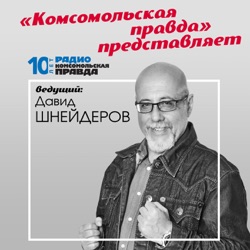 «Комсомольская правда» представляет

10 ЛЕТ РАДИО КОМСОМОЛЬСКАЯ ПРАВДА

ведущий:
Давид
ШНЕЙДЕРОВ